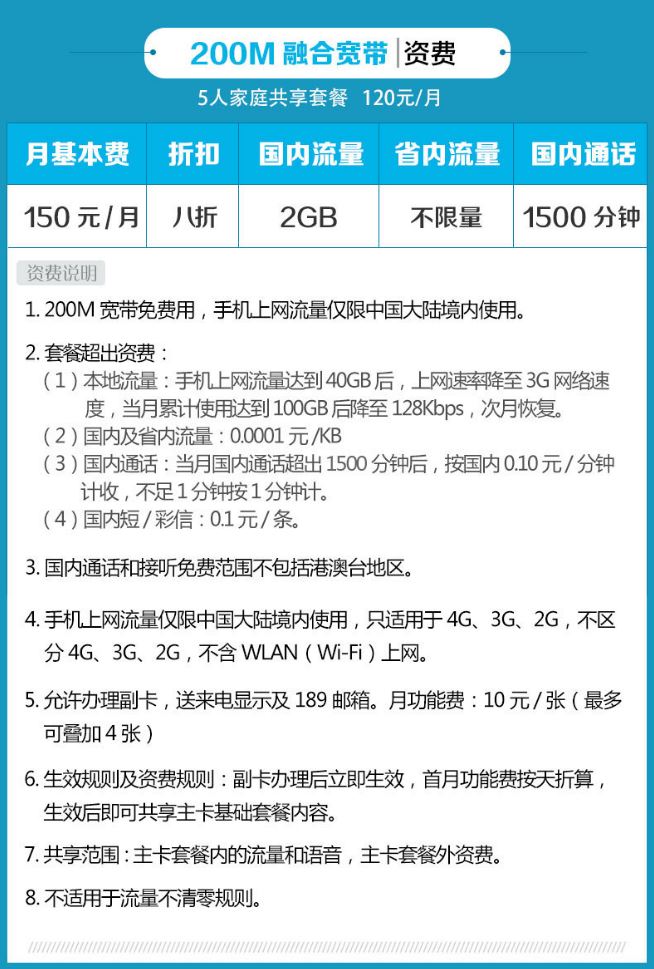 200M 融合宽带 | 资费

5人家庭共享套餐 120元/月

| 月基本费 | 折扣 | 国内流量 | 省内流量 | 国内通话 |
|---|---|---|---|---|
| 150 元/月 | 八折 | 2GB | 不限量 | 1500 分钟 |

资费说明

1. 200M 宽带免费用，手机上网流量仅限中国大陆境内使用。

2. 套餐超出资费：
（1）本地流量：手机上网流量达到 40GB 后，上网速率降至 3G 网络速度，当月累计使用达到 100GB 后降至 128Kbps，次月恢复。
（2）国内及省内流量：0.0001 元/KB
（3）国内通话：当月国内通话超出 1500 分钟后，按国内 0.10 元/分钟计收，不足 1 分钟按 1 分钟计。
（4）国内短/彩信：0.1 元/条。

3. 国内通话和接听免费范围不包括港澳台地区。

4. 手机上网流量仅限中国大陆境内使用，只适用于 4G、3G、2G，不区分 4G、3G、2G，不含 WLAN（Wi-Fi）上网。

5. 允许办理副卡，送来电显示及 189 邮箱。月功能费：10 元/张（最多可叠加 4 张）

6. 生效规则及资费规则：副卡办理后立即生效，首月功能费按天折算，生效后即可共享主卡基础套餐内容。

7. 共享范围：主卡套餐内的流量和语音，主卡套餐外资费。

8. 不适用于流量不清零规则。